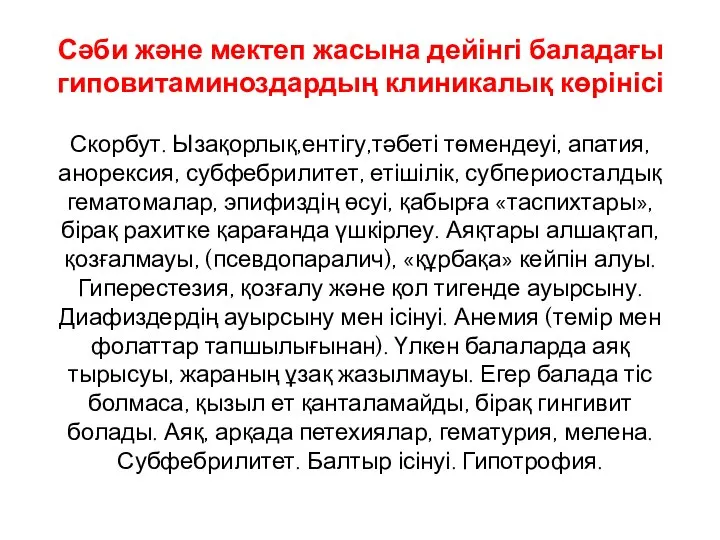 Сәби және мектеп жасына дейінгі баладағы гиповитаминоздардың клиникалық көрінісі

Скорбут. Ызақорлық,ентігу,тәбеті төмендеуі, апатия, анорексия, субфебрилитет, етішілік, субпериосталдық гематомалар, эпифиздің өсуі, қабырға «таспихтары», бірақ рахитке қарағанда үшкірлеу. Аяқтары алшақтап, қозғалмауы, (псевдопаралич), «құрбақа» кейпін алуы. Гиперестезия, қозғалу және қол тигенде ауырсыну. Диафиздердің ауырсыну мен ісінуі. Анемия (темір мен фолаттар тапшылығынан). Үлкен балаларда аяқ тырысуы, жараның ұзақ жазылмауы. Егер балада тіс болмаса, қызыл ет қанталамайды, бірақ гингивит болады. Аяқ, арқада петехиялар, гематурия, мелена. Субфебрилитет. Балтыр ісінуі. Гипотрофия.